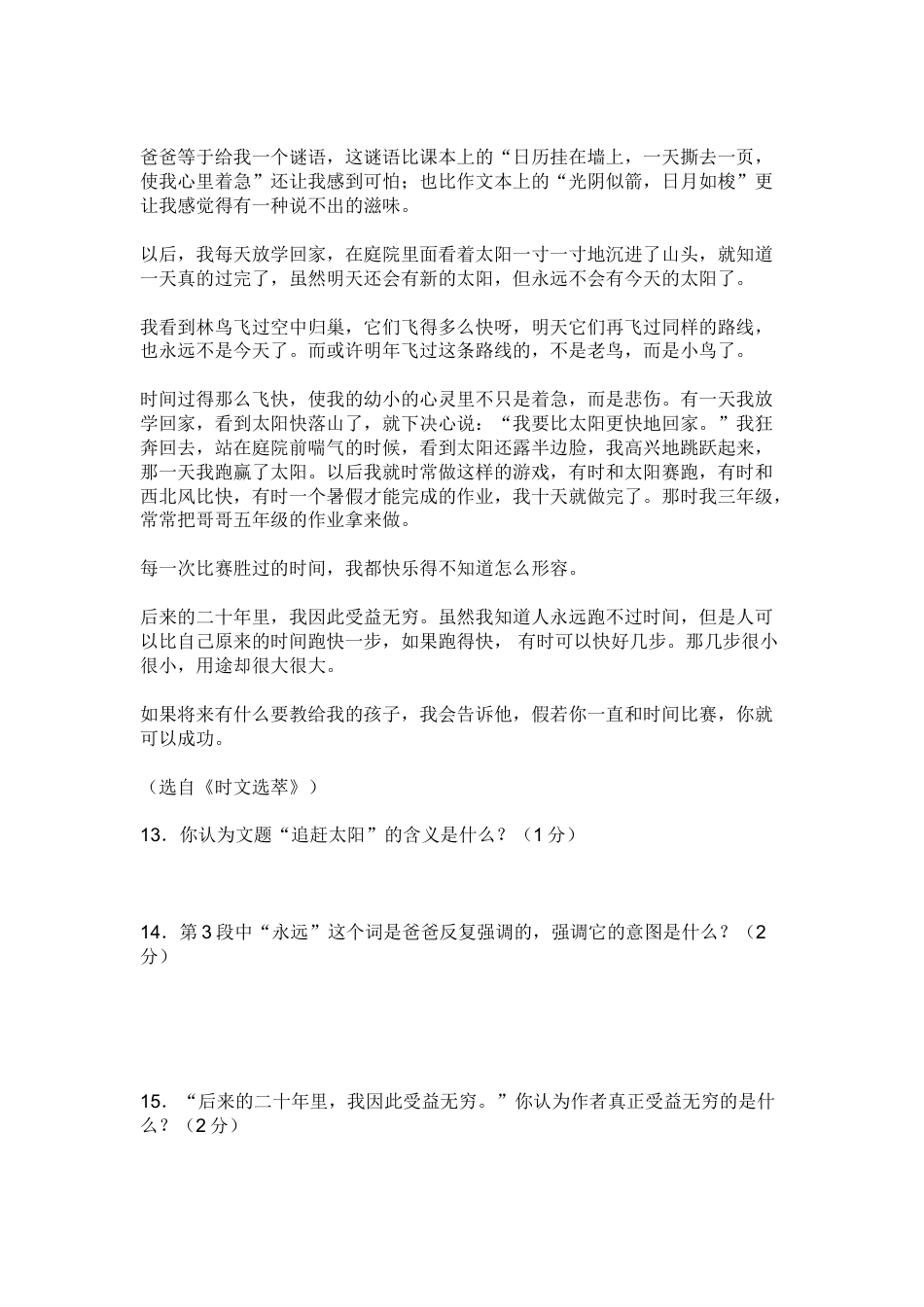 爸爸等于给我一个谜语，这谜语比课本上的“日历挂在墙上，一天撕去一页，使我心里着急”还让我感到可怕；也比作文本上的“光阴似箭，日月如梭”更让我感觉得有一种说不出的滋味。

以后，我每天放学回家，在庭院里面看着太阳一寸一寸地沉进了山头，就知道一天真的过完了，虽然明天还会有新的太阳，但永远不会有今天的太阳了。

我看到林鸟飞过空中归巢，它们飞得多么快呀，明天它们再飞过同样的路线，也永远不是今天了。而或许明年飞过这条路线的，不是老鸟，而是小鸟了。

时间过得那么飞快，使我的幼小的心灵里不只是着急，而是悲伤。有一天我放学回家，看到太阳快落山了，就下决心说：“我要比太阳更快地回家。”我狂奔回去，站在庭院前喘气的时候，看到太阳还露半边脸，我高兴地跳跃起来，那一天我跑赢了太阳。以后我就时常做这样的游戏，有时和太阳赛跑，有时和西北风比快，有时一个暑假才能完成的作业，我十天就做完了。那时我三年级，常常把哥哥五年级的作业拿来做。

每一次比赛胜过的时间，我都快乐得不知道怎么形容。

后来的二十年里，我因此受益无穷。虽然我知道人永远跑不过时间，但是人可以比自己原来的时间跑快一步，如果跑得快， 有时可以快好几步。那几步很小很小，用途却很大很大。

如果将来有什么要教给我的孩子，我会告诉他，假若你一直和时间比赛，你就可以成功。

（选自《时文选萃》）

13．你认为文题“追赶太阳”的含义是什么？（1分）

14．第3段中“永远”这个词是爸爸反复强调的，强调它的意图是什么？（2分）

15．“后来的二十年里，我因此受益无穷。”你认为作者真正受益无穷的是什么？（2分）